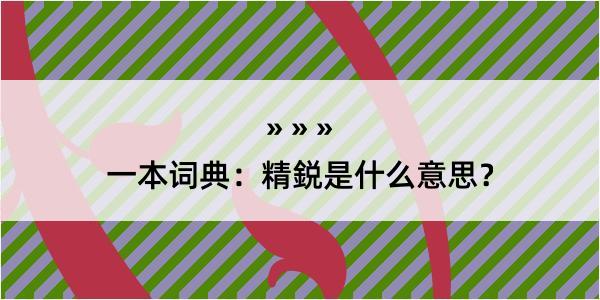 » » »

一本词典：精鋭是什么意思？